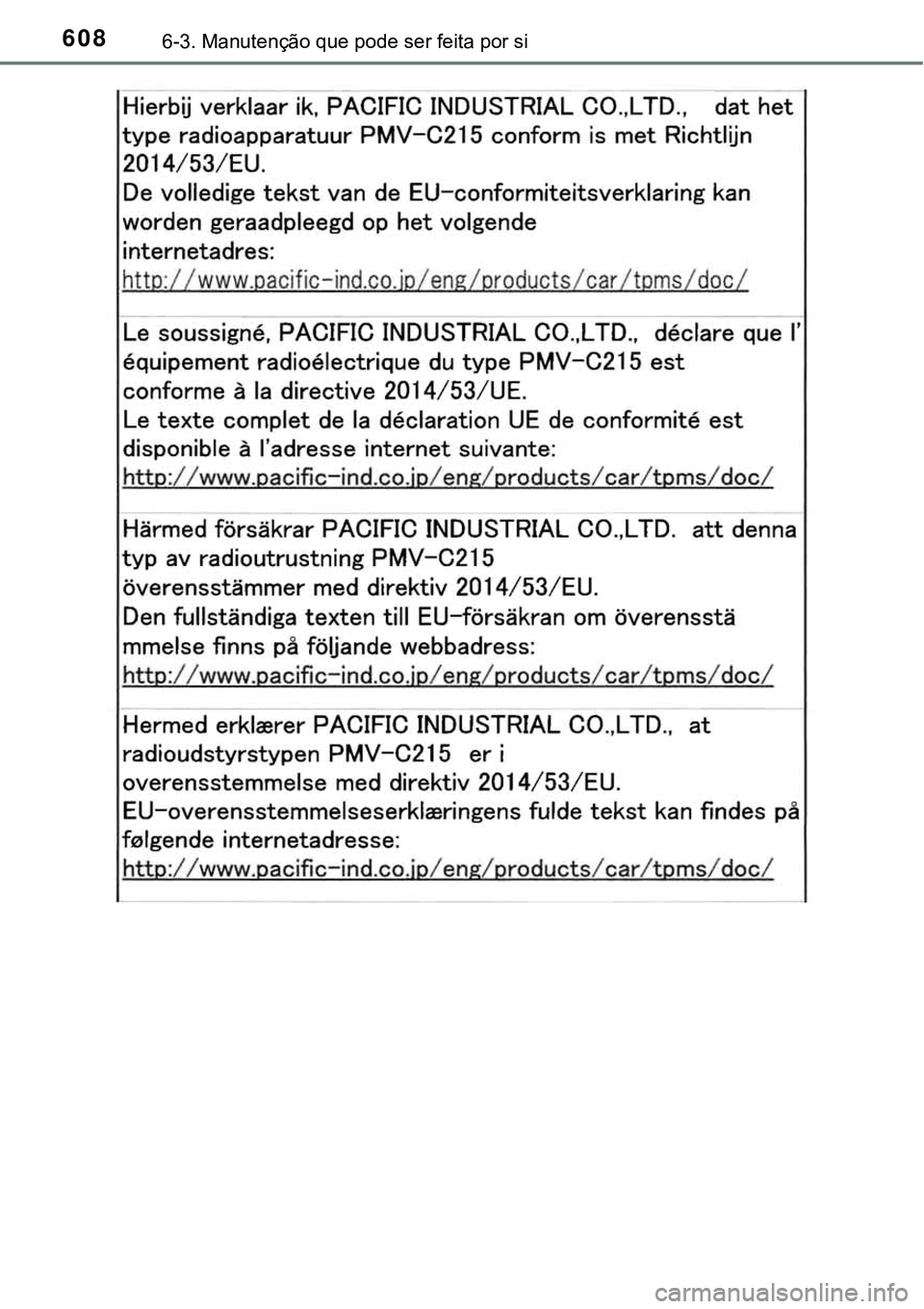 608 6-3. Manutenção que pode ser feita por si

Hierbij verklaar ik, PACIFIC INDUSTRIAL CO.,LTD., dat het type radioapparatuur PMV-C215 conform is met Richtlijn 2014/53/EU.
De volledige tekst van de EU-conformiteitsverklaring kan worden geraadpleegd op het volgende internetadres:
http://www.pacific-ind.co.jp/eng/products/car/tpms/doc/

Le soussigné, PACIFIC INDUSTRIAL CO.,LTD., déclare que l'équipement radioélectrique du type PMV-C215 est conforme à la directive 2014/53/UE.
Le texte complet de la déclaration UE de conformité est disponible à l'adresse internet suivante:
http://www.pacific-ind.co.jp/eng/products/car/tpms/doc/

Härmed försäkrar PACIFIC INDUSTRIAL CO.,LTD. att denna typ av radioutrustning PMV-C215 överensstämmer med direktiv 2014/53/EU.
Den fullständiga texten till EU-försäkran om överensstä mmelse finns på följande webbadress:
http://www.pacific-ind.co.jp/eng/products/car/tpms/doc/

Hermed erklærer PACIFIC INDUSTRIAL CO.,LTD., at radioudstyrstypen PMV-C215 er i overensstemmelse med direktiv 2014/53/EU.
EU-overensstemmelseserklæringens fulde tekst kan findes på følgende internetadresse:
http://www.pacific-ind.co.jp/eng/products/car/tpms/doc/

carmanualsonline.info